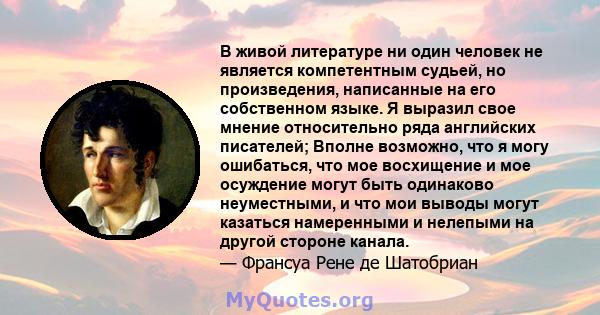 В живой литературе ни один человек не является компетентным судьей, но произведения, написанные на его собственном языке. Я выразил свое мнение относительно ряда английских писателей; Вполне возможно, что я могу ошибаться, что мое восхищение и мое осуждение могут быть одинаково неуместными, и что мои выводы могут казаться намеренными и нелепыми на другой стороне канала.
— Франсуа Рене де Шатобриан

MyQuotes.org